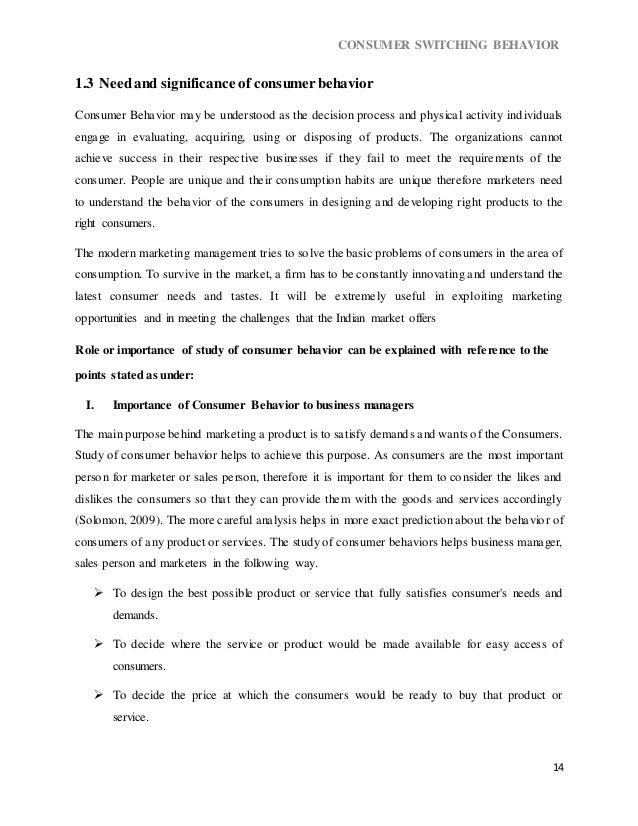 CONSUMER SWITCHING BEHAVIOR

1.3 Need and significance of consumer behavior

Consumer Behavior may be understood as the decision process and physical activity individuals engage in evaluating, acquiring, using or disposing of products. The organizations cannot achieve success in their respective businesses if they fail to meet the requirements of the consumer. People are unique and their consumption habits are unique therefore marketers need to understand the behavior of the consumers in designing and developing right products to the right consumers.

The modern marketing management tries to solve the basic problems of consumers in the area of consumption. To survive in the market, a firm has to be constantly innovating and understand the latest consumer needs and tastes. It will be extremely useful in exploiting marketing opportunities and in meeting the challenges that the Indian market offers

Role or importance of study of consumer behavior can be explained with reference to the points stated as under:

I. Importance of Consumer Behavior to business managers

The main purpose behind marketing a product is to satisfy demands and wants of the Consumers. Study of consumer behavior helps to achieve this purpose. As consumers are the most important person for marketer or sales person, therefore it is important for them to consider the likes and dislikes the consumers so that they can provide them with the goods and services accordingly (Solomon, 2009). The more careful analysis helps in more exact prediction about the behavior of consumers of any product or services. The study of consumer behaviors helps business manager, sales person and marketers in the following way.

➢ To design the best possible product or service that fully satisfies consumer's needs and demands.

➢ To decide where the service or product would be made available for easy access of consumers.

➢ To decide the price at which the consumers would be ready to buy that product or service.

14